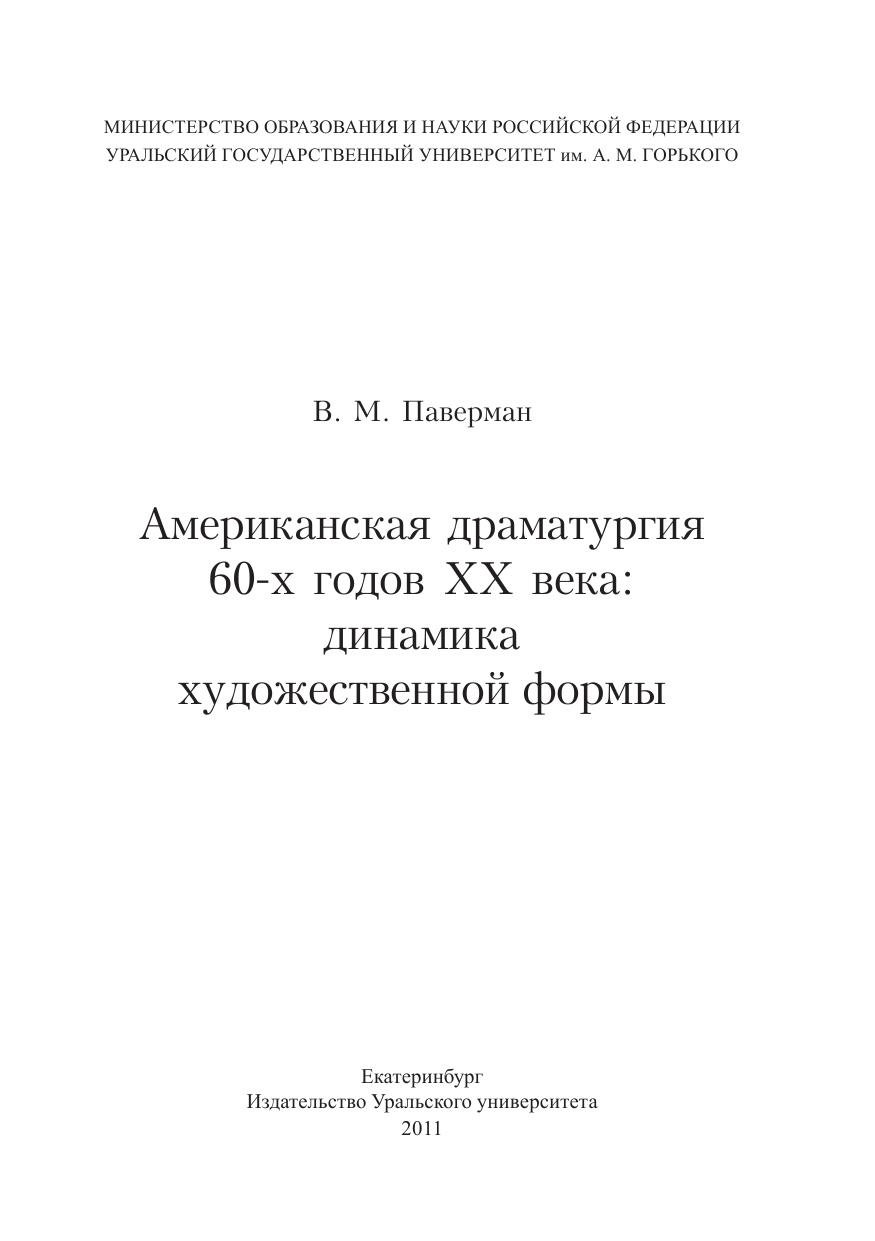 МИНИСТЕРСТВО ОБРАЗОВАНИЯ И НАУКИ РОССИЙСКОЙ ФЕДЕРАЦИИ
УРАЛЬСКИЙ ГОСУДАРСТВЕННЫЙ УНИВЕРСИТЕТ им. А. М. ГОРЬКОГО

В. М. Паверман

Американская драматургия
60-х годов XX века:
динамика
художественной формы

Екатеринбург
Издательство Уральского университета
2011